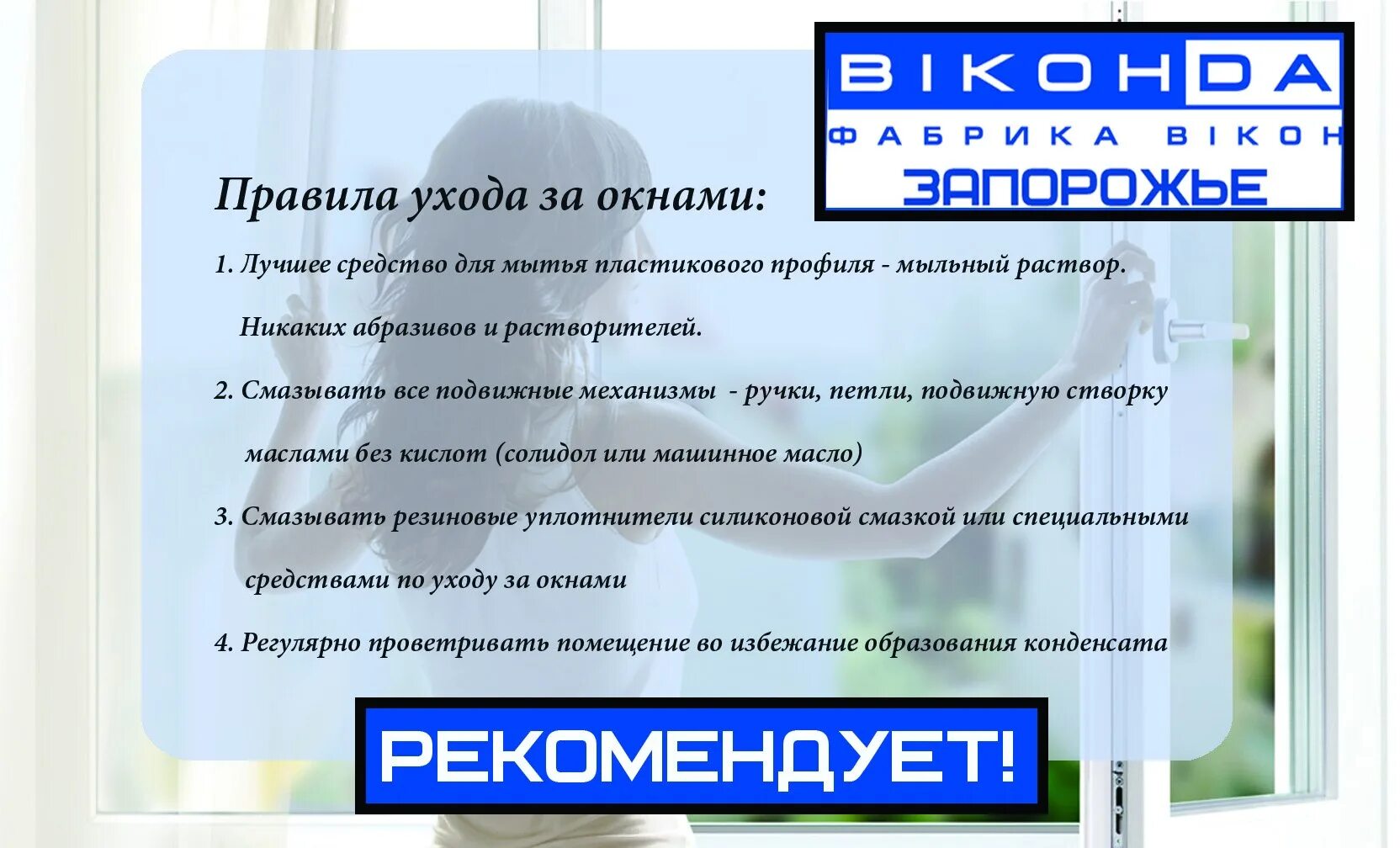 ВІКОНDA
ФАБРИКА ВІКОН
ЗАПОРОЖЬЕ

Правила ухода за окнами:

1. Лучшее средство для мытья пластикового профиля - мыльный раствор. Никаких абразивов и растворителей.

2. Смазывать все подвижные механизмы - ручки, петли, подвижную створку маслами без кислот (солидол или машинное масло)

3. Смазывать резиновые уплотнители силиконовой смазкой или специальными средствами по уходу за окнами

4. Регулярно проветривать помещение во избежание образования конденсата

РЕКОМЕНДУЕТ!